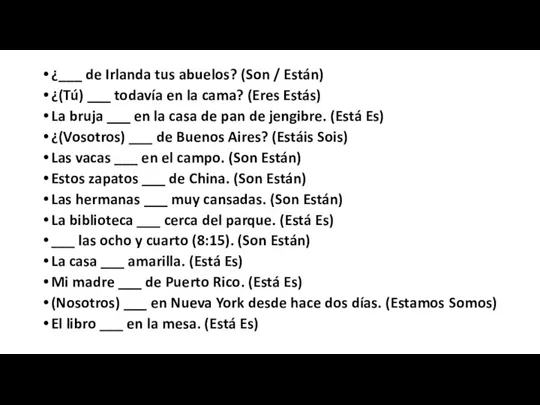 • ¿___ de Irlanda tus abuelos? (Son / Están)
• ¿(Tú) ___ todavía en la cama? (Eres Estás)
• La bruja ___ en la casa de pan de jengibre. (Está Es)
• ¿(Vosotros) ___ de Buenos Aires? (Estáis Sois)
• Las vacas ___ en el campo. (Son Están)
• Estos zapatos ___ de China. (Son Están)
• Las hermanas ___ muy cansadas. (Son Están)
• La biblioteca ___ cerca del parque. (Está Es)
• ___ las ocho y cuarto (8:15). (Son Están)
• La casa ___ amarilla. (Está Es)
• Mi madre ___ de Puerto Rico. (Está Es)
• (Nosotros) ___ en Nueva York desde hace dos días. (Estamos Somos)
• El libro ___ en la mesa. (Está Es)